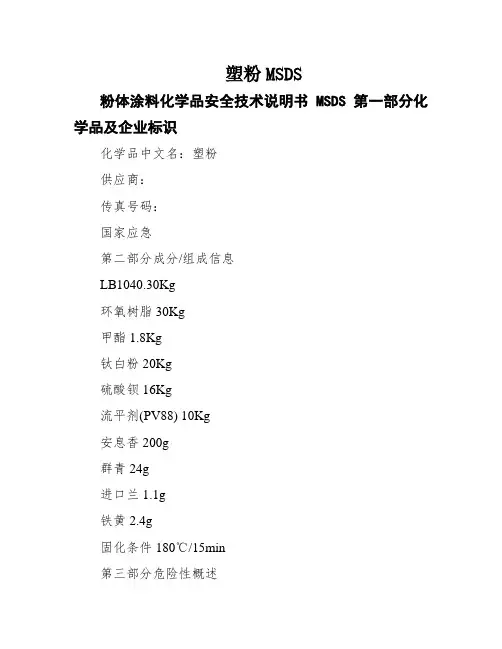 塑粉 MSDS

粉体涂料化学品安全技术说明书 MSDS 第一部分化学品及企业标识

化学品中文名：塑粉

供应商：

传真号码：

国家应急

第二部分成分/组成信息

LB1040.30Kg

环氧树脂 30Kg

甲酯 1.8Kg

钛白粉 20Kg

硫酸钡 16Kg

流平剂(PV88) 10Kg

安息香 200g

群青 24g

进口兰 1.1g

铁黄 2.4g

固化条件 180℃/15min

第三部分危险性概述